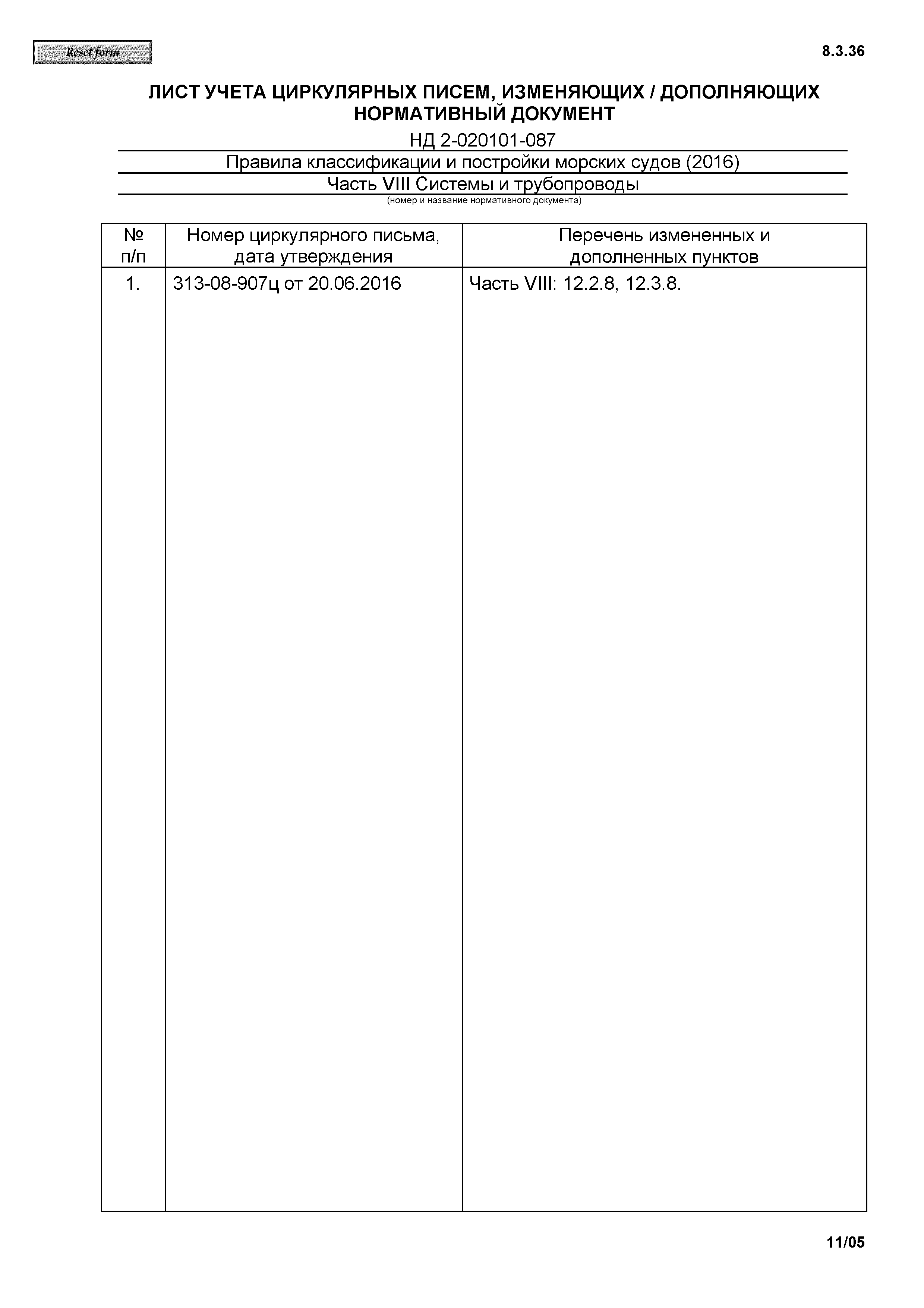 Reset form

8.3.36

ЛИСТ УЧЕТА ЦИРКУЛЯРНЫХ ПИСЕМ, ИЗМЕНЯЮЩИХ / ДОПОЛНЯЮЩИХ НОРМАТИВНЫЙ ДОКУМЕНТ

НД 2-020101-087

Правила классификации и постройки морских судов (2016)

Часть VIII Системы и трубопроводы

(номер и название нормативного документа)

| № п/п | Номер циркулярного письма, дата утверждения | Перечень измененных и дополненных пунктов |
|---|---|---|
| 1. | 313-08-907ц от 20.06.2016 | Часть VIII: 12.2.8, 12.3.8. |

11/05